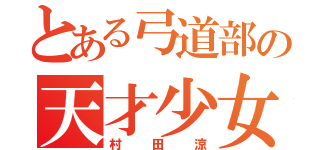 とある弓道部の
天才少女
村田涼